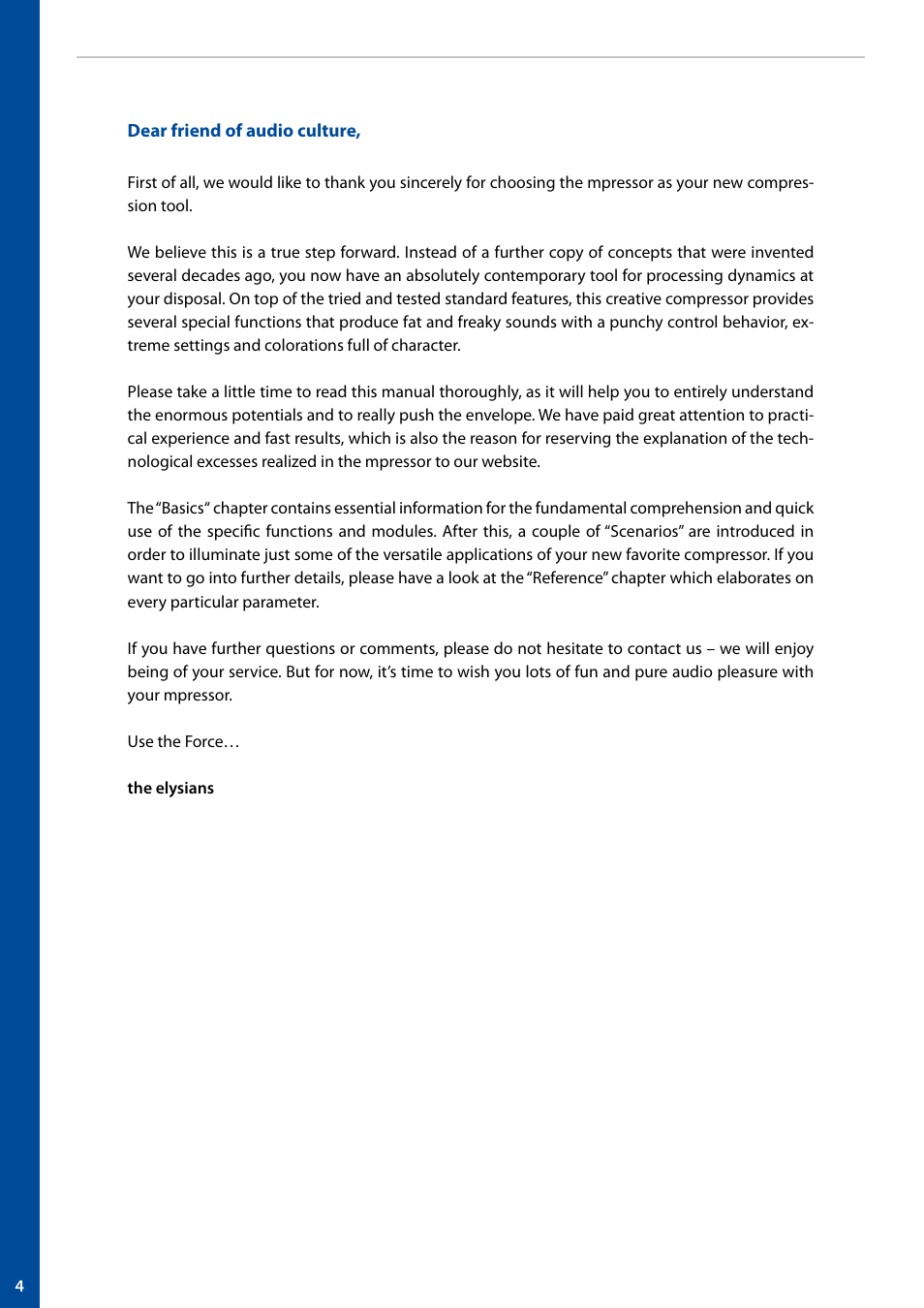 Dear friend of audio culture,

First of all, we would like to thank you sincerely for choosing the mpressor as your new compression tool.

We believe this is a true step forward. Instead of a further copy of concepts that were invented several decades ago, you now have an absolutely contemporary tool for processing dynamics at your disposal. On top of the tried and tested standard features, this creative compressor provides several special functions that produce fat and freaky sounds with a punchy control behavior, extreme settings and colorations full of character.

Please take a little time to read this manual thoroughly, as it will help you to entirely understand the enormous potentials and to really push the envelope. We have paid great attention to practical experience and fast results, which is also the reason for reserving the explanation of the technological excesses realized in the mpressor to our website.

The "Basics" chapter contains essential information for the fundamental comprehension and quick use of the specific functions and modules. After this, a couple of "Scenarios" are introduced in order to illuminate just some of the versatile applications of your new favorite compressor. If you want to go into further details, please have a look at the "Reference" chapter which elaborates on every particular parameter.

If you have further questions or comments, please do not hesitate to contact us – we will enjoy being of your service. But for now, it's time to wish you lots of fun and pure audio pleasure with your mpressor.

Use the Force…

the elysians

4